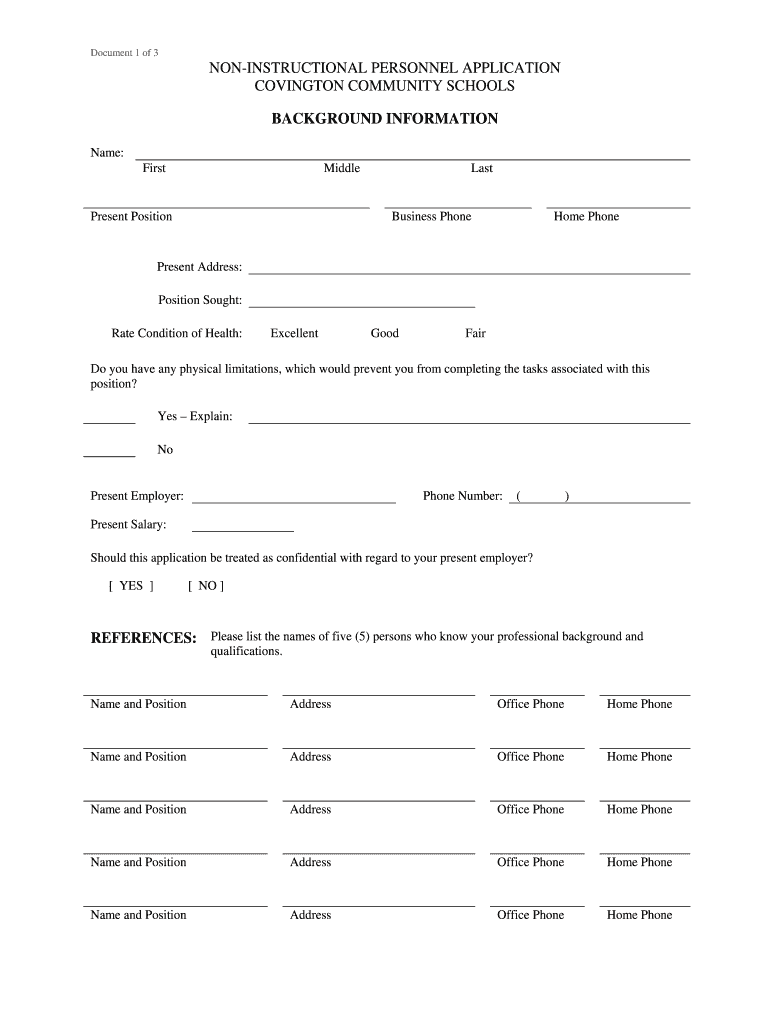 Document 1 of 3

NON-INSTRUCTIONAL PERSONNEL APPLICATION
COVINGTON COMMUNITY SCHOOLS

BACKGROUND INFORMATION

Name:
First Middle Last

Present Position Business Phone Home Phone

Present Address:

Position Sought:

Rate Condition of Health: Excellent Good Fair

Do you have any physical limitations, which would prevent you from completing the tasks associated with this position?

Yes – Explain:

No

Present Employer: Phone Number: ( )

Present Salary:

Should this application be treated as confidential with regard to your present employer?

[ YES ] [ NO ]

REFERENCES: Please list the names of five (5) persons who know your professional background and qualifications.

Name and Position Address Office Phone Home Phone

Name and Position Address Office Phone Home Phone

Name and Position Address Office Phone Home Phone

Name and Position Address Office Phone Home Phone

Name and Position Address Office Phone Home Phone